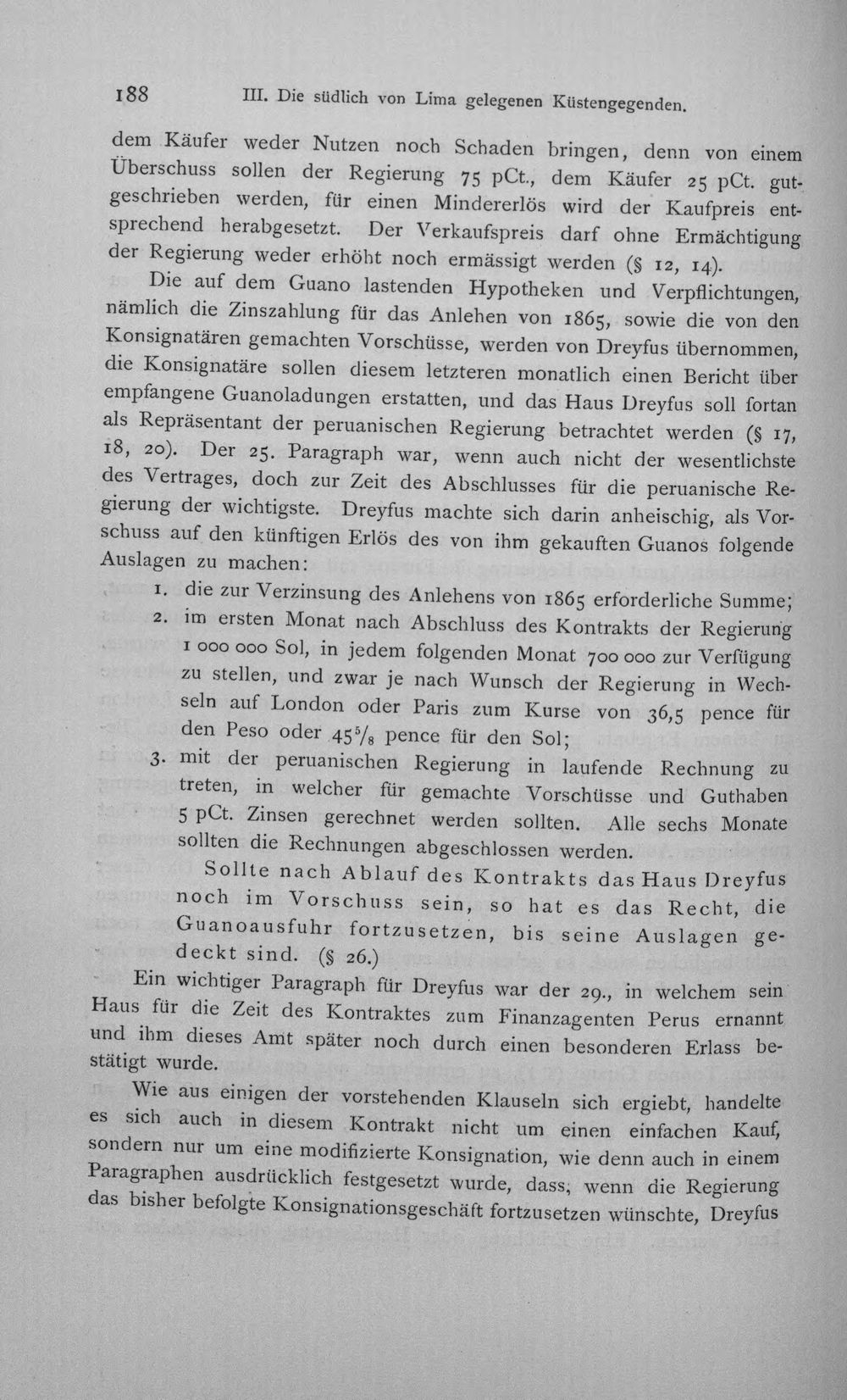 188 III. Die südlich von Lima gelegenen Küstengegenden.

dem Käufer weder Nutzen noch Schaden bringen, denn von einem Überschuss sollen der Regierung 75 pCt., dem Käufer 25 pCt. gutgeschrieben werden, für einen Mindererlös wird der Kaufpreis entsprechend herabgesetzt. Der Verkaufspreis darf ohne Ermächtigung der Regierung weder erhöht noch ermässigt werden (§ 12, 14).

Die auf dem Guano lastenden Hypotheken und Verpflichtungen, nämlich die Zinszahlung für das Anlehen von 1865, sowie die von den Konsignatären gemachten Vorschüsse, werden von Dreyfus übernommen, die Konsignatäre sollen diesem letzteren monatlich einen Bericht über empfangene Guanoladungen erstatten, und das Haus Dreyfus soll fortan als Repräsentant der peruanischen Regierung betrachtet werden (§ 17, 18, 20). Der 25. Paragraph war, wenn auch nicht der wesentlichste des Vertrages, doch zur Zeit des Abschlusses für die peruanische Regierung der wichtigste. Dreyfus machte sich darin anheischig, als Vorschuss auf den künftigen Erlös des von ihm gekauften Guanos folgende Auslagen zu machen:

1. die zur Verzinsung des Anlehens von 1865 erforderliche Summe;

2. im ersten Monat nach Abschluss des Kontrakts der Regierung 1 000 000 Sol, in jedem folgenden Monat 700 000 zur Verfügung zu stellen, und zwar je nach Wunsch der Regierung in Wechseln auf London oder Paris zum Kurse von 36,5 pence für den Peso oder $45\frac{5}{8}$ pence für den Sol;

3. mit der peruanischen Regierung in laufende Rechnung zu treten, in welcher für gemachte Vorschüsse und Guthaben 5 pCt. Zinsen gerechnet werden sollten. Alle sechs Monate sollten die Rechnungen abgeschlossen werden.

Sollte nach Ablauf des Kontrakts das Haus Dreyfus noch im Vorschuss sein, so hat es das Recht, die Guanoausfuhr fortzusetzen, bis seine Auslagen gedeckt sind. (§ 26.)

Ein wichtiger Paragraph für Dreyfus war der 29., in welchem sein Haus für die Zeit des Kontraktes zum Finanzagenten Perus ernannt und ihm dieses Amt später noch durch einen besonderen Erlass bestätigt wurde.

Wie aus einigen der vorstehenden Klauseln sich ergiebt, handelte es sich auch in diesem Kontrakt nicht um einen einfachen Kauf, sondern nur um eine modifizierte Konsignation, wie denn auch in einem Paragraphen ausdrücklich festgesetzt wurde, dass, wenn die Regierung das bisher befolgte Konsignationsgeschäft fortzusetzen wünschte, Dreyfus